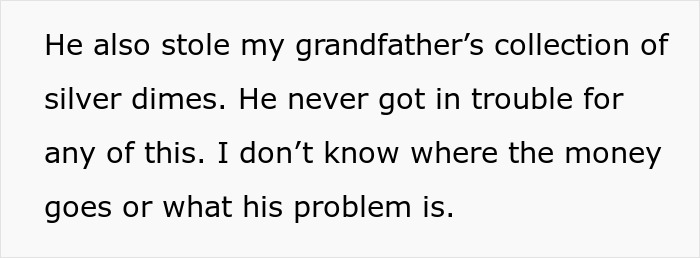 He also stole my grandfather’s collection of silver dimes. He never got in trouble for any of this. I don’t know where the money goes or what his problem is.